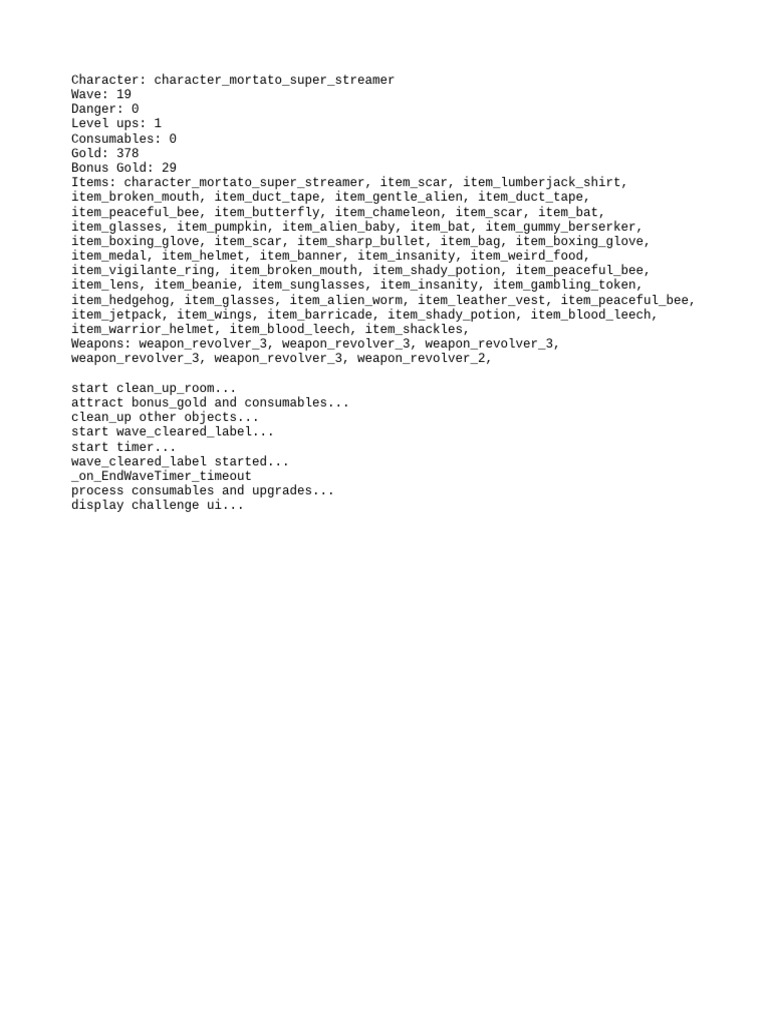 Character: character_mortato_super_streamer
Wave: 19
Danger: 0
Level ups: 1
Consumables: 0
Gold: 378
Bonus Gold: 29
Items: character_mortato_super_streamer, item_scar, item_lumberjack_shirt, item_broken_mouth, item_duct_tape, item_gentle_alien, item_duct_tape, item_peaceful_bee, item_butterfly, item_chameleon, item_scar, item_bat, item_glasses, item_pumpkin, item_alien_baby, item_bat, item_gummy_berserker, item_boxing_glove, item_scar, item_sharp_bullet, item_bag, item_boxing_glove, item_medal, item_helmet, item_banner, item_insanity, item_weird_food, item_vigilante_ring, item_broken_mouth, item_shady_potion, item_peaceful_bee, item_lens, item_beanie, item_sunglasses, item_insanity, item_gambling_token, item_hedgehog, item_glasses, item_alien_worm, item_leather_vest, item_peaceful_bee, item_jetpack, item_wings, item_barricade, item_shady_potion, item_blood_leech, item_warrior_helmet, item_blood_leech, item_shackles,
Weapons: weapon_revolver_3, weapon_revolver_3, weapon_revolver_3, weapon_revolver_3, weapon_revolver_3, weapon_revolver_2,

start clean_up_room...
attract bonus_gold and consumables...
clean_up other objects...
start wave_cleared_label...
start timer...
wave_cleared_label started...
_on_EndWaveTimer_timeout
process consumables and upgrades...
display challenge ui...